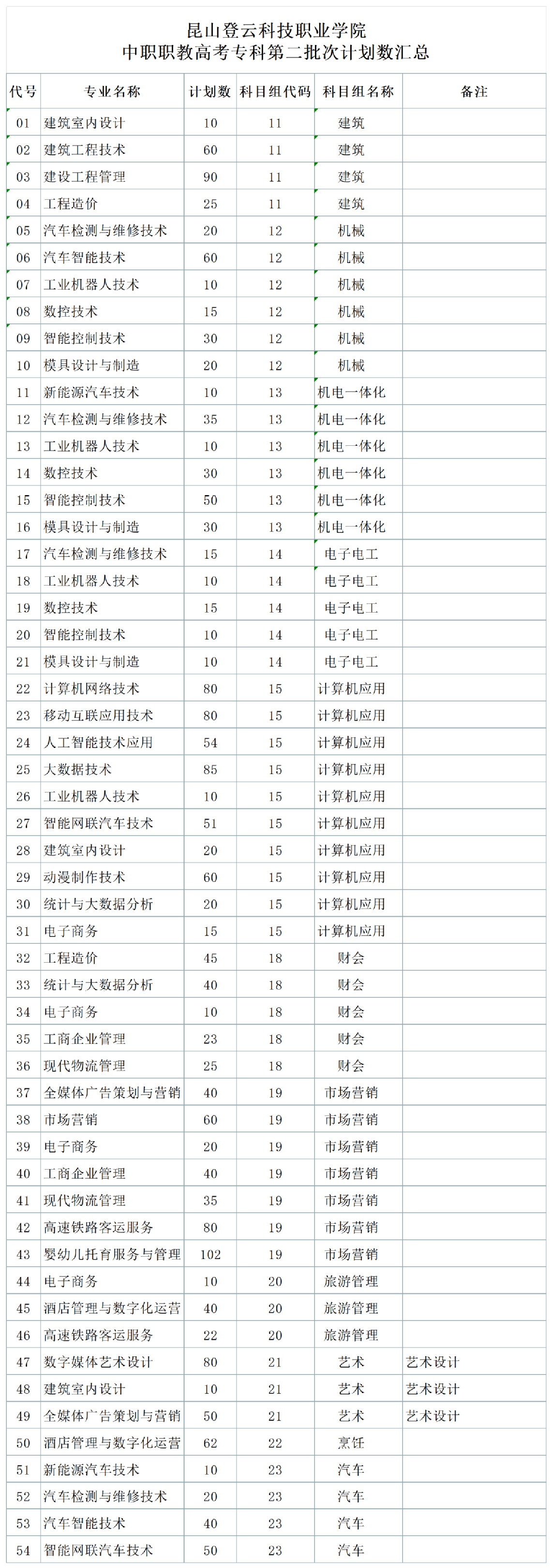 昆山登云科技职业学院
中职职教高考专科第二批次计划数汇总

| 代号 | 专业名称 | 计划数 | 科目组代码 | 科目组名称 | 备注 |
|---|---|---|---|---|---|
| 01 | 建筑室内设计 | 10 | 11 | 建筑 | |
| 02 | 建筑工程技术 | 60 | 11 | 建筑 | |
| 03 | 建设工程管理 | 90 | 11 | 建筑 | |
| 04 | 工程造价 | 25 | 11 | 建筑 | |
| 05 | 汽车检测与维修技术 | 20 | 12 | 机械 | |
| 06 | 汽车智能技术 | 60 | 12 | 机械 | |
| 07 | 工业机器人技术 | 10 | 12 | 机械 | |
| 08 | 数控技术 | 15 | 12 | 机械 | |
| 09 | 智能控制技术 | 30 | 12 | 机械 | |
| 10 | 模具设计与制造 | 20 | 12 | 机械 | |
| 11 | 新能源汽车技术 | 10 | 13 | 机电一体化 | |
| 12 | 汽车检测与维修技术 | 35 | 13 | 机电一体化 | |
| 13 | 工业机器人技术 | 10 | 13 | 机电一体化 | |
| 14 | 数控技术 | 30 | 13 | 机电一体化 | |
| 15 | 智能控制技术 | 50 | 13 | 机电一体化 | |
| 16 | 模具设计与制造 | 30 | 13 | 机电一体化 | |
| 17 | 汽车检测与维修技术 | 15 | 14 | 电子电工 | |
| 18 | 工业机器人技术 | 10 | 14 | 电子电工 | |
| 19 | 数控技术 | 15 | 14 | 电子电工 | |
| 20 | 智能控制技术 | 10 | 14 | 电子电工 | |
| 21 | 模具设计与制造 | 10 | 14 | 电子电工 | |
| 22 | 计算机网络技术 | 80 | 15 | 计算机应用 | |
| 23 | 移动互联应用技术 | 80 | 15 | 计算机应用 | |
| 24 | 人工智能技术应用 | 54 | 15 | 计算机应用 | |
| 25 | 大数据技术 | 85 | 15 | 计算机应用 | |
| 26 | 工业机器人技术 | 10 | 15 | 计算机应用 | |
| 27 | 智能网联汽车技术 | 51 | 15 | 计算机应用 | |
| 28 | 建筑室内设计 | 20 | 15 | 计算机应用 | |
| 29 | 动漫制作技术 | 60 | 15 | 计算机应用 | |
| 30 | 统计与大数据分析 | 20 | 15 | 计算机应用 | |
| 31 | 电子商务 | 15 | 15 | 计算机应用 | |
| 32 | 工程造价 | 45 | 18 | 财会 | |
| 33 | 统计与大数据分析 | 40 | 18 | 财会 | |
| 34 | 电子商务 | 10 | 18 | 财会 | |
| 35 | 工商企业管理 | 23 | 18 | 财会 | |
| 36 | 现代物流管理 | 25 | 18 | 财会 | |
| 37 | 全媒体广告策划与营销 | 40 | 19 | 市场营销 | |
| 38 | 市场营销 | 60 | 19 | 市场营销 | |
| 39 | 电子商务 | 20 | 19 | 市场营销 | |
| 40 | 工商企业管理 | 40 | 19 | 市场营销 | |
| 41 | 现代物流管理 | 35 | 19 | 市场营销 | |
| 42 | 高速铁路客运服务 | 80 | 19 | 市场营销 | |
| 43 | 婴幼儿托育服务与管理 | 102 | 19 | 市场营销 | |
| 44 | 电子商务 | 10 | 20 | 旅游管理 | |
| 45 | 酒店管理与数字化运营 | 40 | 20 | 旅游管理 | |
| 46 | 高速铁路客运服务 | 22 | 20 | 旅游管理 | |
| 47 | 数字媒体艺术设计 | 80 | 21 | 艺术 | 艺术设计 |
| 48 | 建筑室内设计 | 10 | 21 | 艺术 | 艺术设计 |
| 49 | 全媒体广告策划与营销 | 50 | 21 | 艺术 | 艺术设计 |
| 50 | 酒店管理与数字化运营 | 62 | 22 | 烹饪 | |
| 51 | 新能源汽车技术 | 10 | 23 | 汽车 | |
| 52 | 汽车检测与维修技术 | 20 | 23 | 汽车 | |
| 53 | 汽车智能技术 | 40 | 23 | 汽车 | |
| 54 | 智能网联汽车技术 | 50 | 23 | 汽车 | |